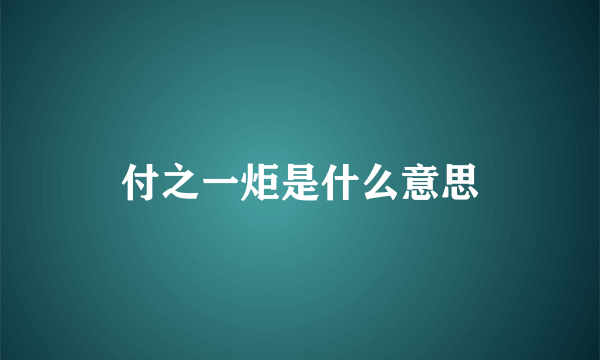 付之一炬是什么意思